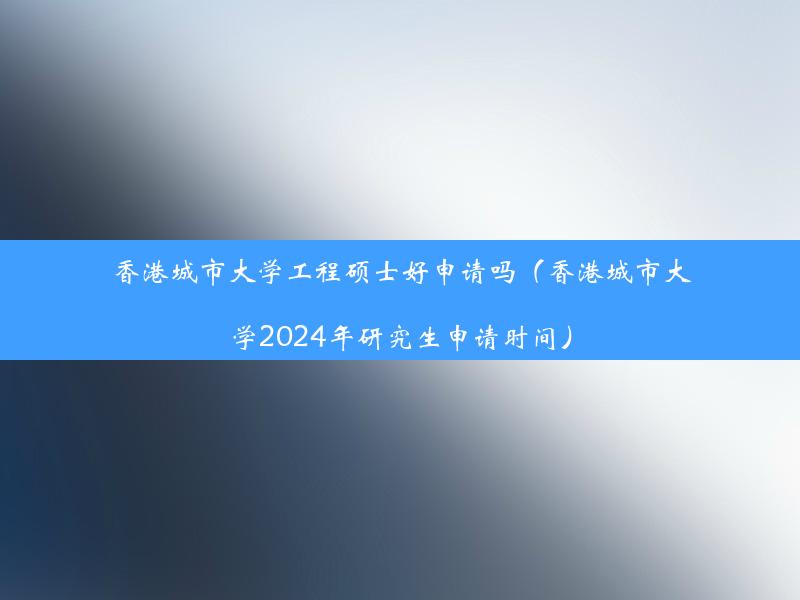 香港城市大学工程硕士好申请吗（香港城市大学2024年研究生申请时间）